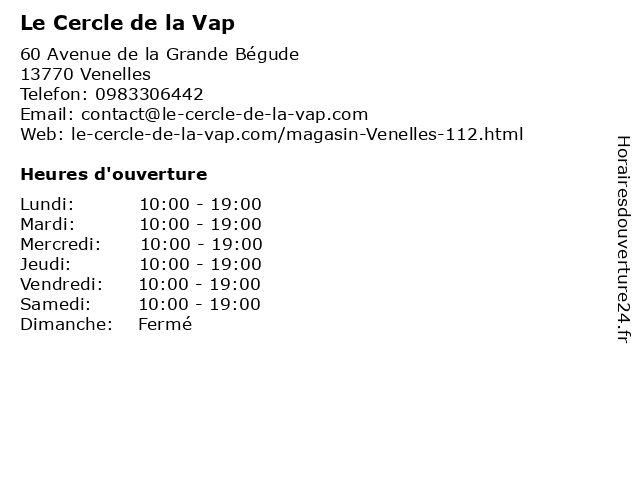 Le Cercle de la Vap

60 Avenue de la Grande Bégude
13770 Venelles
Telefon: 0983306442
Email: contact@le-cercle-de-la-vap.com
Web: le-cercle-de-la-vap.com/magasin-Venelles-112.html

Heures d'ouverture

Lundi: 10:00 - 19:00
Mardi: 10:00 - 19:00
Mercredi: 10:00 - 19:00
Jeudi: 10:00 - 19:00
Vendredi: 10:00 - 19:00
Samedi: 10:00 - 19:00
Dimanche: Fermé

Horairesdouverture24.fr